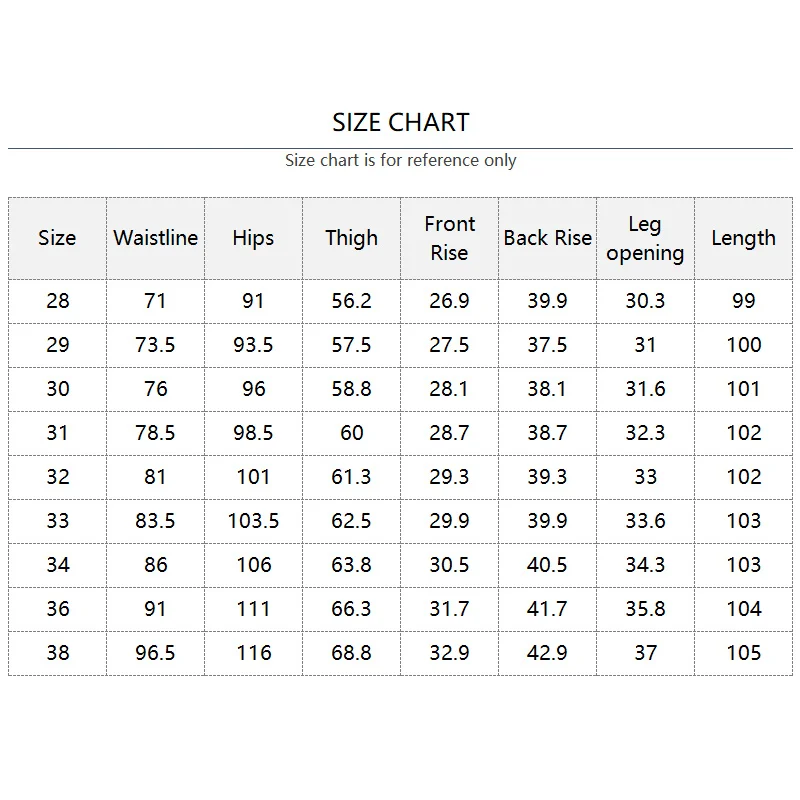 SIZE CHART

Size chart is for reference only

| Size | Waistline | Hips | Thigh | Front Rise | Back Rise | Leg opening | Length |
|---|---|---|---|---|---|---|---|
| 28 | 71 | 91 | 56.2 | 26.9 | 39.9 | 30.3 | 99 |
| 29 | 73.5 | 93.5 | 57.5 | 27.5 | 37.5 | 31 | 100 |
| 30 | 76 | 96 | 58.8 | 28.1 | 38.1 | 31.6 | 101 |
| 31 | 78.5 | 98.5 | 60 | 28.7 | 38.7 | 32.3 | 102 |
| 32 | 81 | 101 | 61.3 | 29.3 | 39.3 | 33 | 102 |
| 33 | 83.5 | 103.5 | 62.5 | 29.9 | 39.9 | 33.6 | 103 |
| 34 | 86 | 106 | 63.8 | 30.5 | 40.5 | 34.3 | 103 |
| 36 | 91 | 111 | 66.3 | 31.7 | 41.7 | 35.8 | 104 |
| 38 | 96.5 | 116 | 68.8 | 32.9 | 42.9 | 37 | 105 |